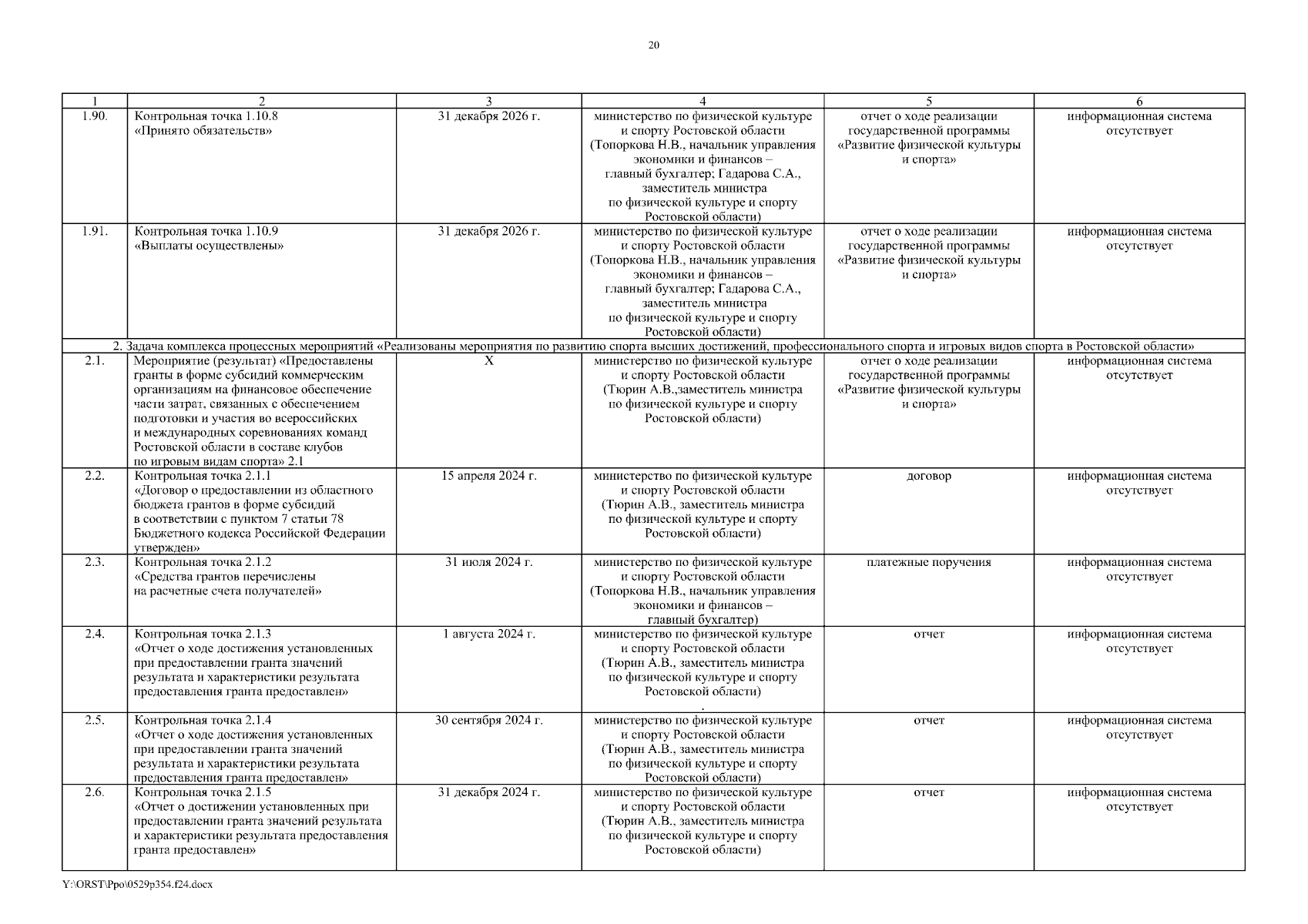 20

| 1 | 2 | 3 | 4 | 5 | 6 |
|---|---|---|---|---|---|
| 1.90. | Контрольная точка 1.10.8 «Принято обязательств» | 31 декабря 2026 г. | министерство по физической культуре и спорту Ростовской области (Топоркова Н.В., начальник управления экономики и финансов – главный бухгалтер; Гадарова С.А., заместитель министра по физической культуре и спорту Ростовской области) | отчет о ходе реализации государственной программы «Развитие физической культуры и спорта» | информационная система отсутствует |
| 1.91. | Контрольная точка 1.10.9 «Выплаты осуществлены» | 31 декабря 2026 г. | министерство по физической культуре и спорту Ростовской области (Топоркова Н.В., начальник управления экономики и финансов – главный бухгалтер; Гадарова С.А., заместитель министра по физической культуре и спорту Ростовской области) | отчет о ходе реализации государственной программы «Развитие физической культуры и спорта» | информационная система отсутствует |
| 2. Задача комплекса процессных мероприятий «Реализованы мероприятия по развитию спорта высших достижений, профессионального спорта и игровых видов спорта в Ростовской области» | | | | | |
| 2.1. | Мероприятие (результат) «Предоставлены гранты в форме субсидий коммерческим организациям на финансовое обеспечение части затрат, связанных с обеспечением подготовки и участия во всероссийских и международных соревнованиях команд Ростовской области в составе клубов по игровым видам спорта» 2.1 | Х | министерство по физической культуре и спорту Ростовской области (Тюрин А.В.,заместитель министра по физической культуре и спорту Ростовской области) | отчет о ходе реализации государственной программы «Развитие физической культуры и спорта» | информационная система отсутствует |
| 2.2. | Контрольная точка 2.1.1 «Договор о предоставлении из областного бюджета грантов в форме субсидий в соответствии с пунктом 7 статьи 78 Бюджетного кодекса Российской Федерации утвержден» | 15 апреля 2024 г. | министерство по физической культуре и спорту Ростовской области (Тюрин А.В., заместитель министра по физической культуре и спорту Ростовской области) | договор | информационная система отсутствует |
| 2.3. | Контрольная точка 2.1.2 «Средства грантов перечислены на расчетные счета получателей» | 31 июля 2024 г. | министерство по физической культуре и спорту Ростовской области (Топоркова Н.В., начальник управления экономики и финансов – главный бухгалтер) | платежные поручения | информационная система отсутствует |
| 2.4. | Контрольная точка 2.1.3 «Отчет о ходе достижения установленных при предоставлении гранта значений результата и характеристики результата предоставления гранта предоставлен» | 1 августа 2024 г. | министерство по физической культуре и спорту Ростовской области (Тюрин А.В., заместитель министра по физической культуре и спорту Ростовской области) . | отчет | информационная система отсутствует |
| 2.5. | Контрольная точка 2.1.4 «Отчет о ходе достижения установленных при предоставлении гранта значений результата и характеристики результата предоставления гранта предоставлен» | 30 сентября 2024 г. | министерство по физической культуре и спорту Ростовской области (Тюрин А.В., заместитель министра по физической культуре и спорту Ростовской области) | отчет | информационная система отсутствует |
| 2.6. | Контрольная точка 2.1.5 «Отчет о достижении установленных при предоставлении гранта значений результата и характеристики результата предоставления гранта предоставлен» | 31 декабря 2024 г. | министерство по физической культуре и спорту Ростовской области (Тюрин А.В., заместитель министра по физической культуре и спорту Ростовской области) | отчет | информационная система отсутствует |

Y:\ORST\Ppo\0529p354.f24.docx